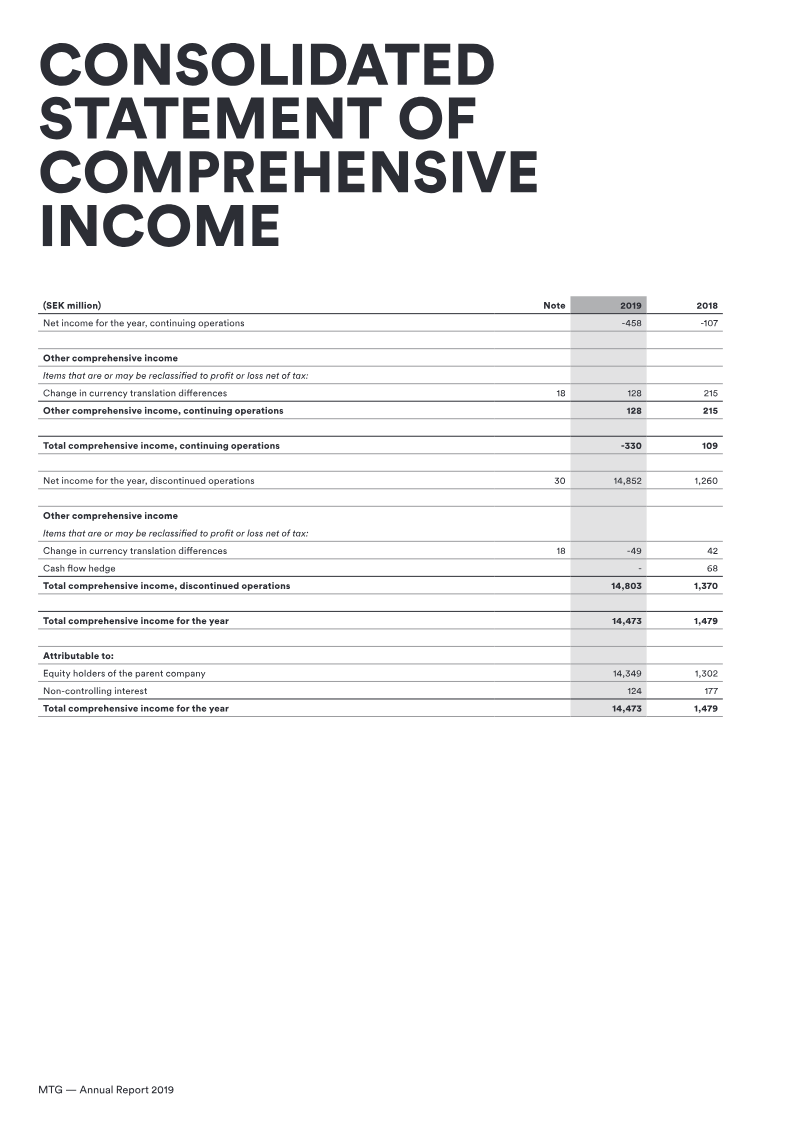 CONSOLIDATED STATEMENT OF COMPREHENSIVE INCOME

| (SEK million) | Note | 2019 | 2018 |
|---|---|---|---|
| Net income for the year, continuing operations | | -458 | -107 |
| | | | |
| Other comprehensive income | | | |
| Items that are or may be reclassified to profit or loss net of tax: | | | |
| Change in currency translation differences | 18 | 128 | 215 |
| Other comprehensive income, continuing operations | | 128 | 215 |
| | | | |
| Total comprehensive income, continuing operations | | -330 | 109 |
| | | | |
| Net income for the year, discontinued operations | 30 | 14,852 | 1,260 |
| | | | |
| Other comprehensive income | | | |
| Items that are or may be reclassified to profit or loss net of tax: | | | |
| Change in currency translation differences | 18 | -49 | 42 |
| Cash flow hedge | | - | 68 |
| Total comprehensive income, discontinued operations | | 14,803 | 1,370 |
| | | | |
| Total comprehensive income for the year | | 14,473 | 1,479 |
| | | | |
| Attributable to: | | | |
| Equity holders of the parent company | | 14,349 | 1,302 |
| Non-controlling interest | | 124 | 177 |
| Total comprehensive income for the year | | 14,473 | 1,479 |

MTG — Annual Report 2019